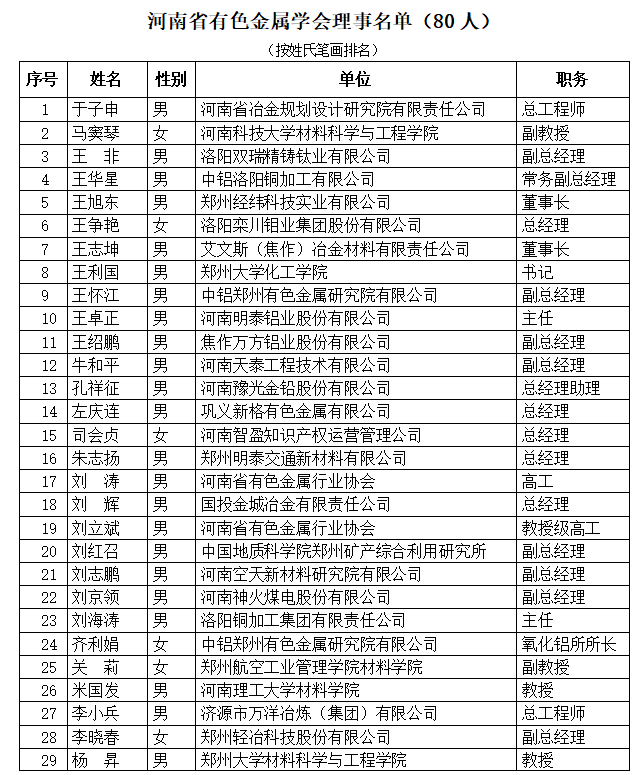 河南省有色金属学会理事名单（80 人）

（按姓氏笔画排名）

| 序号 | 姓名 | 性别 | 单位 | 职务 |
|---|---|---|---|---|
| 1 | 于子申 | 男 | 河南省冶金规划设计研究院有限责任公司 | 总工程师 |
| 2 | 马窦琴 | 女 | 河南科技大学材料科学与工程学院 | 副教授 |
| 3 | 王　非 | 男 | 洛阳双瑞精铸钛业有限公司 | 副总经理 |
| 4 | 王华星 | 男 | 中铝洛阳铜加工有限公司 | 常务副总经理 |
| 5 | 王旭东 | 男 | 郑州经纬科技实业有限公司 | 董事长 |
| 6 | 王争艳 | 女 | 洛阳栾川钼业集团股份有限公司 | 总经理 |
| 7 | 王志坤 | 男 | 艾文斯（焦作）冶金材料有限责任公司 | 董事长 |
| 8 | 王利国 | 男 | 郑州大学化工学院 | 书记 |
| 9 | 王怀江 | 男 | 中铝郑州有色金属研究院有限公司 | 副总经理 |
| 10 | 王卓正 | 男 | 河南明泰铝业股份有限公司 | 主任 |
| 11 | 王绍鹏 | 男 | 焦作万方铝业股份有限公司 | 副总经理 |
| 12 | 牛和平 | 男 | 河南天泰工程技术有限公司 | 副总经理 |
| 13 | 孔祥征 | 男 | 河南豫光金铅股份有限公司 | 总经理助理 |
| 14 | 左庆连 | 男 | 巩义新格有色金属有限公司 | 总经理 |
| 15 | 司会贞 | 女 | 河南智盈知识产权运营管理公司 | 总经理 |
| 16 | 朱志扬 | 男 | 郑州明泰交通新材料有限公司 | 总经理 |
| 17 | 刘　涛 | 男 | 河南省有色金属行业协会 | 高工 |
| 18 | 刘　辉 | 男 | 国投金城冶金有限责任公司 | 总经理 |
| 19 | 刘立斌 | 男 | 河南省有色金属行业协会 | 教授级高工 |
| 20 | 刘红召 | 男 | 中国地质科学院郑州矿产综合利用研究所 | 副总经理 |
| 21 | 刘志鹏 | 男 | 河南空天新材料研究院有限公司 | 副总经理 |
| 22 | 刘京领 | 男 | 河南神火煤电股份有限公司 | 副总经理 |
| 23 | 刘海涛 | 男 | 洛阳铜加工集团有限责任公司 | 主任 |
| 24 | 齐利娟 | 女 | 中铝郑州有色金属研究院有限公司 | 氧化铝所所长 |
| 25 | 关　莉 | 女 | 郑州航空工业管理学院材料学院 | 副教授 |
| 26 | 米国发 | 男 | 河南理工大学材料学院 | 教授 |
| 27 | 李小兵 | 男 | 济源市万洋冶炼（集团）有限公司 | 总工程师 |
| 28 | 李晓春 | 女 | 郑州轻冶科技股份有限公司 | 副总经理 |
| 29 | 杨　昇 | 男 | 郑州大学材料科学与工程学院 | 教授 |